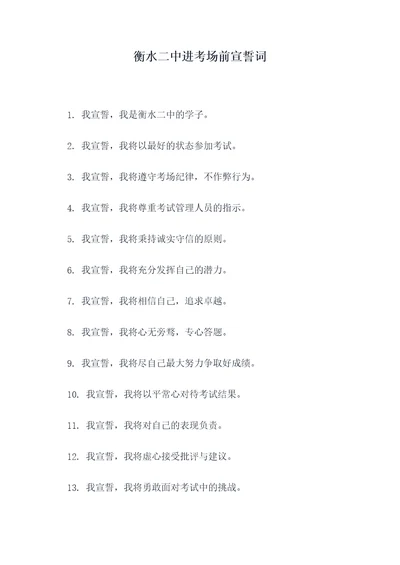 衡水二中进考场前宣誓词

1. 我宣誓，我是衡水二中的学子。

2. 我宣誓，我将以最好的状态参加考试。

3. 我宣誓，我将遵守考场纪律，不作弊行为。

4. 我宣誓，我将尊重考试管理人员的指示。

5. 我宣誓，我将秉持诚实守信的原则。

6. 我宣誓，我将充分发挥自己的潜力。

7. 我宣誓，我将相信自己，追求卓越。

8. 我宣誓，我将心无旁骛，专心答题。

9. 我宣誓，我将尽自己最大努力争取好成绩。

10. 我宣誓，我将以平常心对待考试结果。

11. 我宣誓，我将对自己的表现负责。

12. 我宣誓，我将虚心接受批评与建议。

13. 我宣誓，我将勇敢面对考试中的挑战。